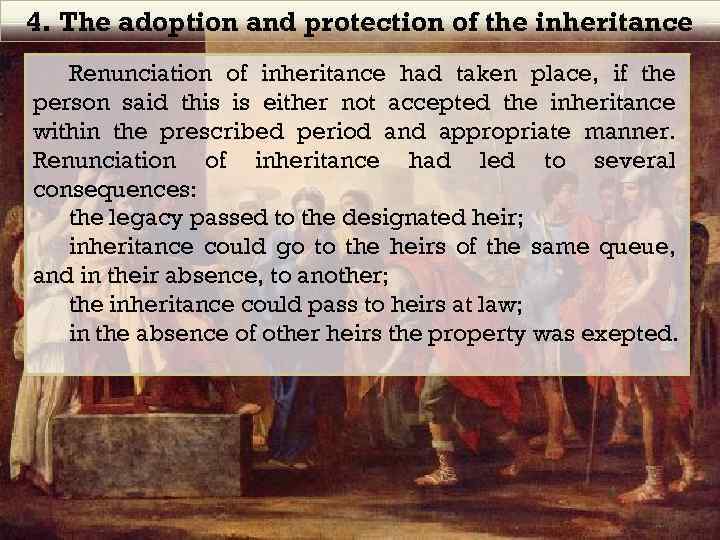 4. The adoption and protection of the inheritance

Renunciation of inheritance had taken place, if the person said this is either not accepted the inheritance within the prescribed period and appropriate manner. Renunciation of inheritance had led to several consequences:

the legacy passed to the designated heir;

inheritance could go to the heirs of the same queue, and in their absence, to another;

the inheritance could pass to heirs at law;

in the absence of other heirs the property was exepted.